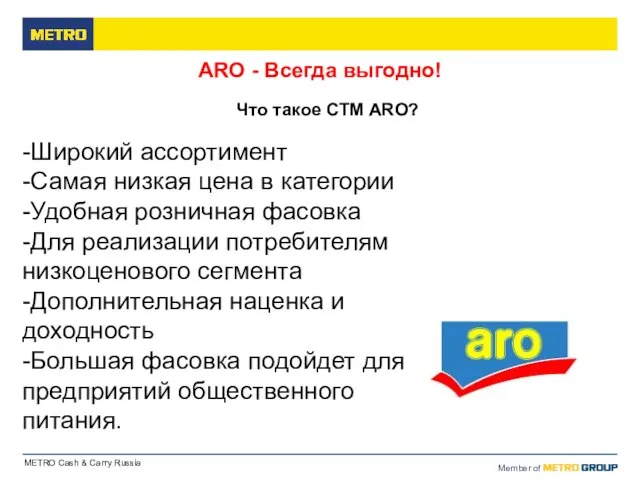 METRO

ARO - Всегда выгодно!

Что такое СТМ ARO?

-Широкий ассортимент
-Самая низкая цена в категории
-Удобная розничная фасовка
-Для реализации потребителям низкоценового сегмента
-Дополнительная наценка и доходность
-Большая фасовка подойдет для предприятий общественного питания.

aro

METRO Cash & Carry Russia

Member of METRO GROUP